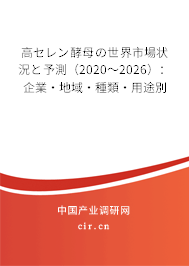 高セレン酵母の世界市場状況と予測（2020～2026）：企業・地域・種類・用途別

中国产业调研网

cir.cn